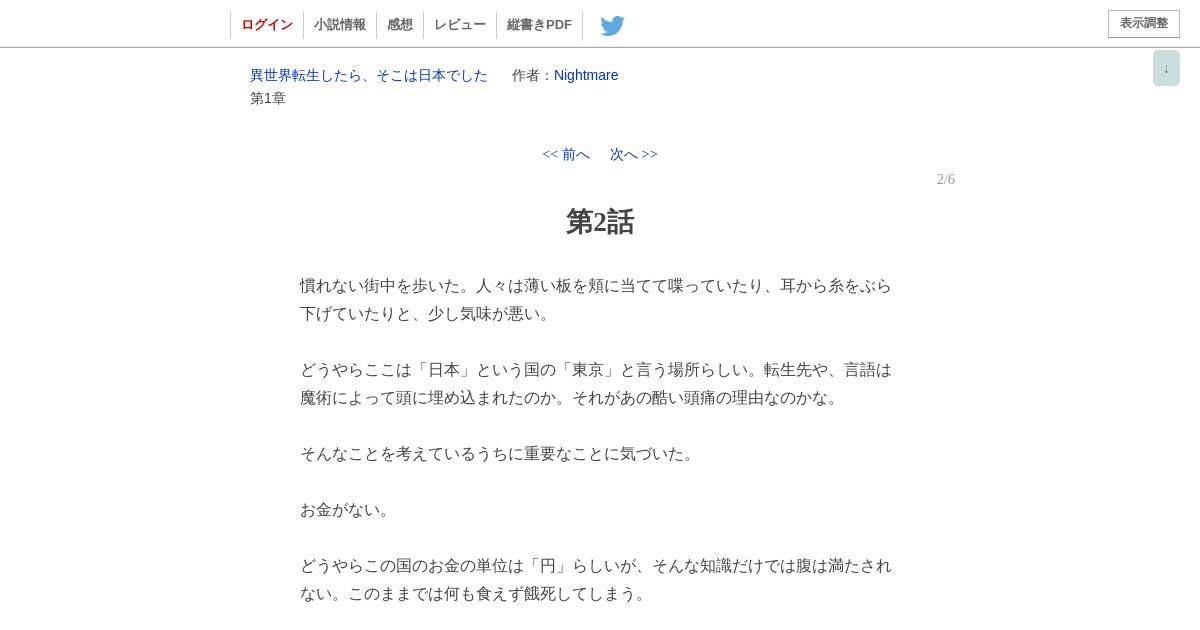 ログイン　小説情報　感想　レビュー　縦書きPDF

表示調整

↓

異世界転生したら、そこは日本でした　作者：Nightmare
第1章

<< 前へ　次へ >>

2/6

第2話

慣れない街中を歩いた。人々は薄い板を頬に当てて喋っていたり、耳から糸をぶら下げていたりと、少し気味が悪い。

どうやらここは「日本」という国の「東京」と言う場所らしい。転生先や、言語は魔術によって頭に埋め込まれたのか。それがあの酷い頭痛の理由なのかな。

そんなことを考えているうちに重要なことに気づいた。

お金がない。

どうやらこの国のお金の単位は「円」らしいが、そんな知識だけでは腹は満たされない。このままでは何も食えず餓死してしまう。